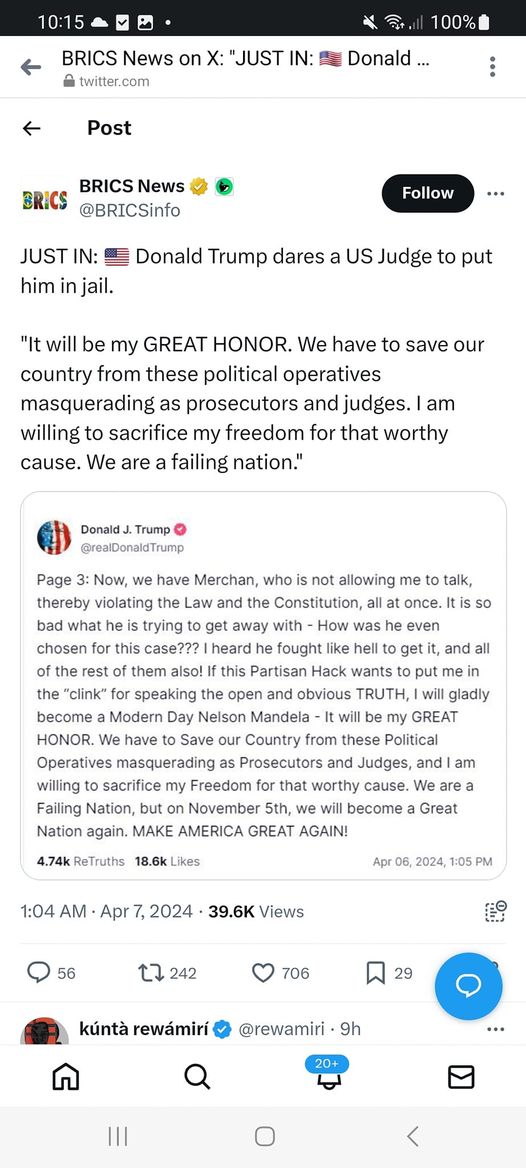 10:15 100%

BRICS News on X: "JUST IN: 🇺🇸 Donald ...
twitter.com

Post

BRICS
BRICS News
@BRICSinfo
Follow

JUST IN: 🇺🇸 Donald Trump dares a US Judge to put him in jail.

"It will be my GREAT HONOR. We have to save our country from these political operatives masquerading as prosecutors and judges. I am willing to sacrifice my freedom for that worthy cause. We are a failing nation."

Donald J. Trump
@realDonaldTrump

Page 3: Now, we have Merchan, who is not allowing me to talk, thereby violating the Law and the Constitution, all at once. It is so bad what he is trying to get away with - How was he even chosen for this case??? I heard he fought like hell to get it, and all of the rest of them also! If this Partisan Hack wants to put me in the "clink" for speaking the open and obvious TRUTH, I will gladly become a Modern Day Nelson Mandela - It will be my GREAT HONOR. We have to Save our Country from these Political Operatives masquerading as Prosecutors and Judges, and I am willing to sacrifice my Freedom for that worthy cause. We are a Failing Nation, but on November 5th, we will become a Great Nation again. MAKE AMERICA GREAT AGAIN!

4.74k ReTruths 18.6k Likes
Apr 06, 2024, 1:05 PM

1:04 AM · Apr 7, 2024 · 39.6K Views

56 242 706 29

kúntà rewámirí @rewamiri · 9h

20+